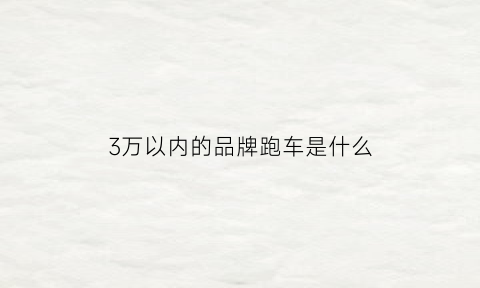 3万以内的品牌跑车是什么